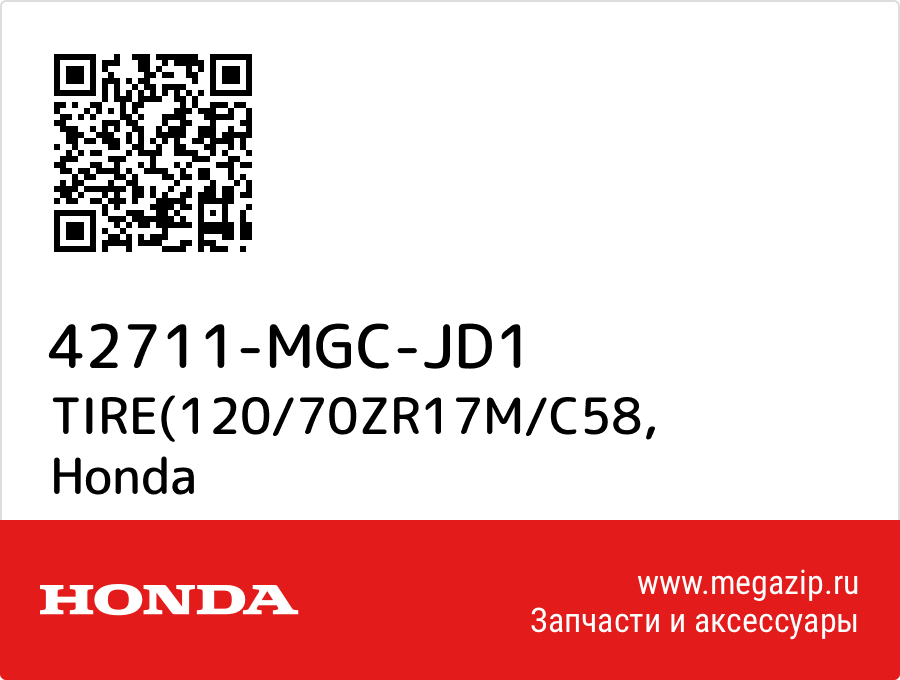 42711-MGC-JD1
TIRE(120/70ZR17M/C58, Honda

HONDA

www.megazip.ru
Запчасти и аксессуары